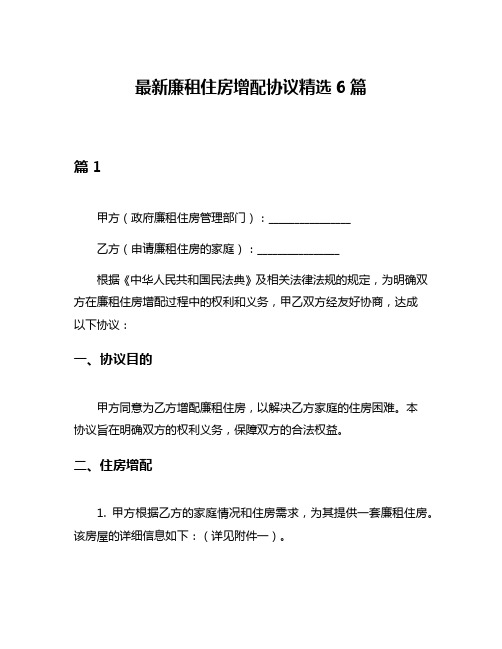 最新廉租住房增配协议精选 6 篇

篇 1

甲方（政府廉租住房管理部门）：______________

乙方（申请廉租住房的家庭）：______________

根据《中华人民共和国民法典》及相关法律法规的规定，为明确双方在廉租住房增配过程中的权利和义务，甲乙双方经友好协商，达成以下协议：

一、协议目的

甲方同意为乙方增配廉租住房，以解决乙方家庭的住房困难。本协议旨在明确双方的权利义务，保障双方的合法权益。

二、住房增配

1. 甲方根据乙方的家庭情况和住房需求，为其提供一套廉租住房。该房屋的详细信息如下：（详见附件一）。